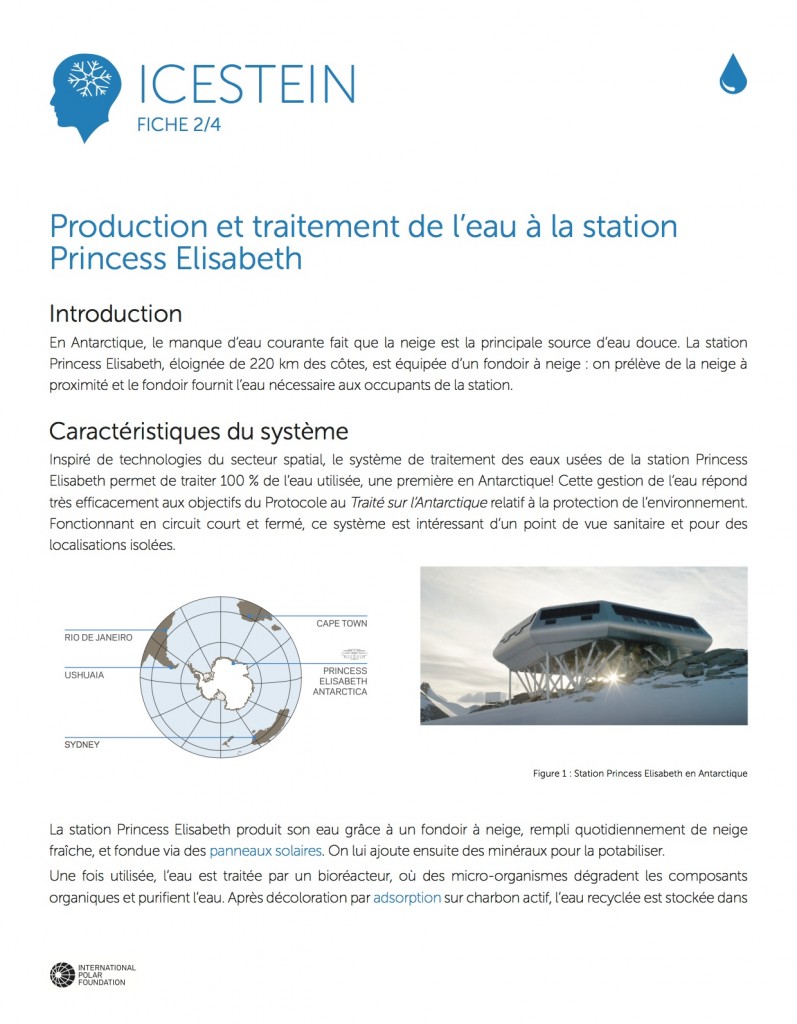 ICESTEIN
FICHE 2/4

Production et traitement de l'eau à la station Princess Elisabeth

Introduction

En Antarctique, le manque d'eau courante fait que la neige est la principale source d'eau douce. La station Princess Elisabeth, éloignée de 220 km des côtes, est équipée d'un fondoir à neige : on prélève de la neige à proximité et le fondoir fournit l'eau nécessaire aux occupants de la station.

Caractéristiques du système

Inspiré de technologies du secteur spatial, le système de traitement des eaux usées de la station Princess Elisabeth permet de traiter 100 % de l'eau utilisée, une première en Antarctique! Cette gestion de l'eau répond très efficacement aux objectifs du Protocole au Traité sur l'Antarctique relatif à la protection de l'environnement. Fonctionnant en circuit court et fermé, ce système est intéressant d'un point de vue sanitaire et pour des localisations isolées.

RIO DE JANEIRO
USHUAIA
SYDNEY
CAPE TOWN
PRINCESS ELISABETH ANTARCTICA

Figure 1 : Station Princess Elisabeth en Antarctique

La station Princess Elisabeth produit son eau grâce à un fondoir à neige, rempli quotidiennement de neige fraîche, et fondue via des panneaux solaires. On lui ajoute ensuite des minéraux pour la potabiliser.

Une fois utilisée, l'eau est traitée par un bioréacteur, où des micro-organismes dégradent les composants organiques et purifient l'eau. Après décoloration par adsorption sur charbon actif, l'eau recyclée est stockée dans

INTERNATIONAL POLAR FOUNDATION